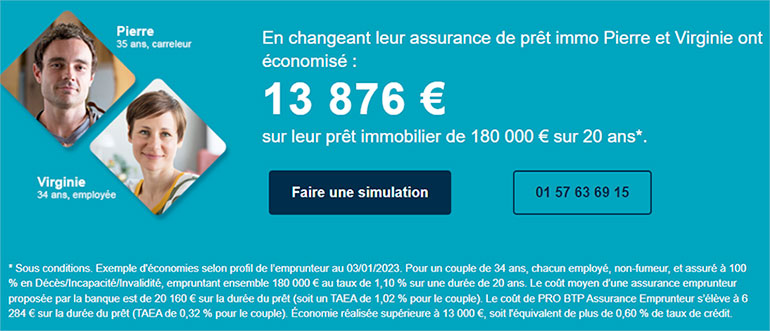 Pierre
35 ans, carreleur

Virginie
34 ans, employée

En changeant leur assurance de prêt immo Pierre et Virginie ont économisé :

13 876 €

sur leur prêt immobilier de 180 000 € sur 20 ans*.

Faire une simulation

01 57 63 69 15

* Sous conditions. Exemple d'économies selon profil de l'emprunteur au 03/01/2023. Pour un couple de 34 ans, chacun employé, non-fumeur, et assuré à 100 % en Décès/Incapacité/Invalidité, empruntant ensemble 180 000 € au taux de 1,10 % sur une durée de 20 ans. Le coût moyen d'une assurance emprunteur proposée par la banque est de 20 160 € sur la durée du prêt (soit un TAEA de 1,02 % pour le couple). Le coût de PRO BTP Assurance Emprunteur s'élève à 6 284 € sur la durée du prêt (TAEA de 0,32 % pour le couple). Économie réalisée supérieure à 13 000 €, soit l'équivalent de plus de 0,60 % de taux de crédit.